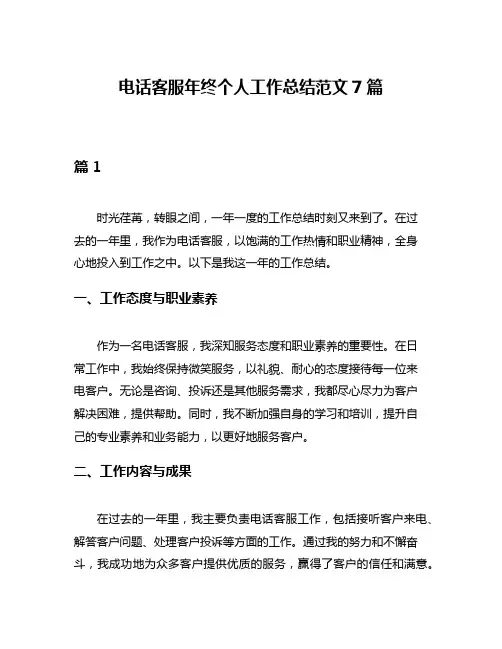 电话客服年终个人工作总结范文 7 篇

篇 1

时光荏苒，转眼之间，一年一度的工作总结时刻又来到了。在过去的一年里，我作为电话客服，以饱满的工作热情和职业精神，全身心地投入到工作之中。以下是我这一年的工作总结。

一、工作态度与职业素养

作为一名电话客服，我深知服务态度和职业素养的重要性。在日常工作中，我始终保持微笑服务，以礼貌、耐心的态度接待每一位来电客户。无论是咨询、投诉还是其他服务需求，我都尽心尽力为客户解决困难，提供帮助。同时，我不断加强自身的学习和培训，提升自己的专业素养和业务能力，以更好地服务客户。

二、工作内容与成果

在过去的一年里，我主要负责电话客服工作，包括接听客户来电、解答客户问题、处理客户投诉等方面的工作。通过我的努力和不懈奋斗，我成功地为众多客户提供优质的服务，赢得了客户的信任和满意。